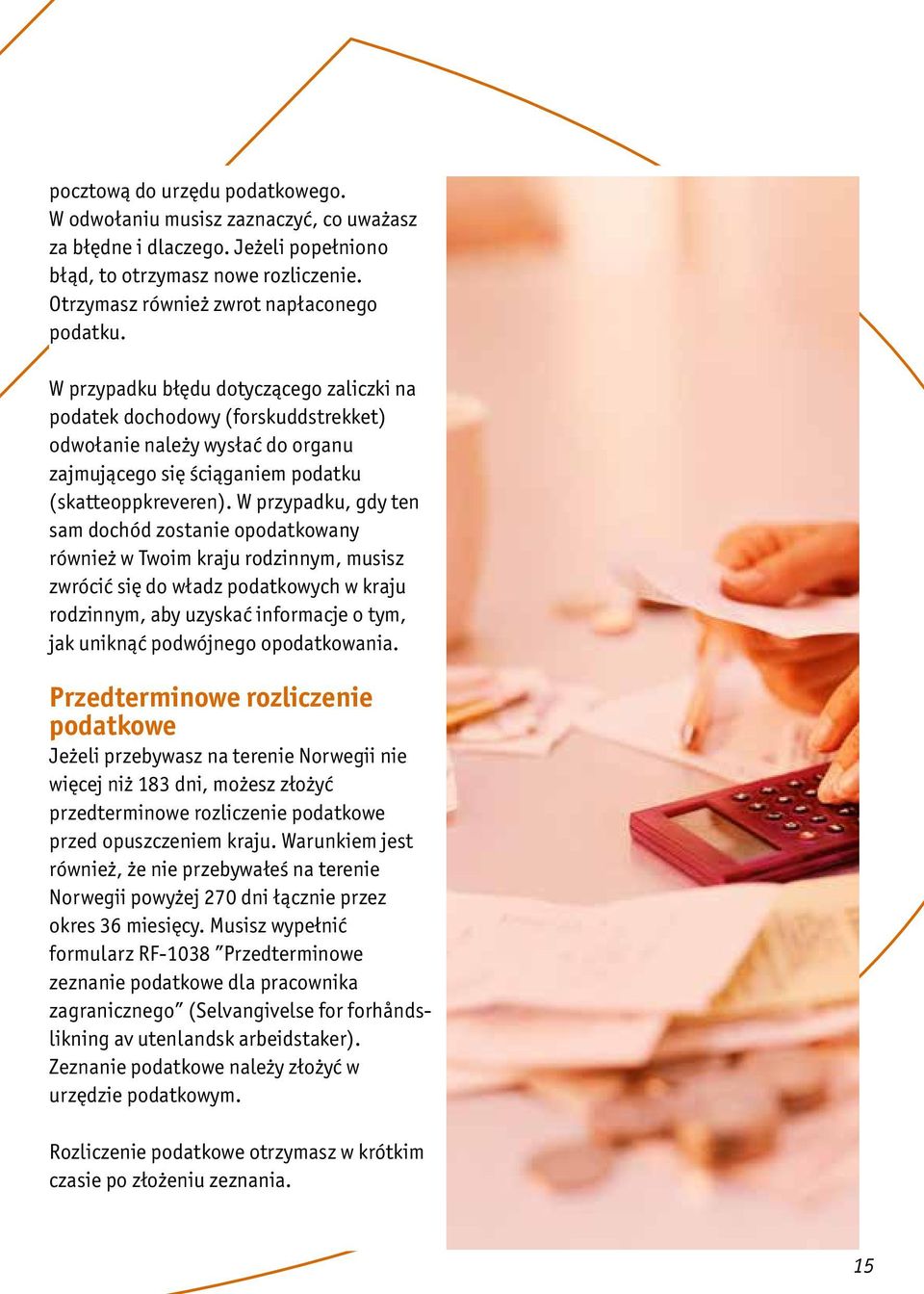 pocztową do urzędu podatkowego. W odwołaniu musisz zaznaczyć, co uważasz za błędne i dlaczego. Jeżeli popełniono błąd, to otrzymasz nowe rozliczenie. Otrzymasz również zwrot napłaconego podatku.

W przypadku błędu dotyczącego zaliczki na podatek dochodowy (forskuddstrekket) odwołanie należy wysłać do organu zajmującego się ściąganiem podatku (skatteoppkreveren). W przypadku, gdy ten sam dochód zostanie opodatkowany również w Twoim kraju rodzinnym, musisz zwrócić się do władz podatkowych w kraju rodzinnym, aby uzyskać informacje o tym, jak uniknąć podwójnego opodatkowania.

Przedterminowe rozliczenie podatkowe

Jeżeli przebywasz na terenie Norwegii nie więcej niż 183 dni, możesz złożyć przedterminowe rozliczenie podatkowe przed opuszczeniem kraju. Warunkiem jest również, że nie przebywałeś na terenie Norwegii powyżej 270 dni łącznie przez okres 36 miesięcy. Musisz wypełnić formularz RF-1038 ”Przedterminowe zeznanie podatkowe dla pracownika zagranicznego” (Selvangivelse for forhåndslikning av utenlandsk arbeidstaker). Zeznanie podatkowe należy złożyć w urzędzie podatkowym.

Rozliczenie podatkowe otrzymasz w krótkim czasie po złożeniu zeznania.

15